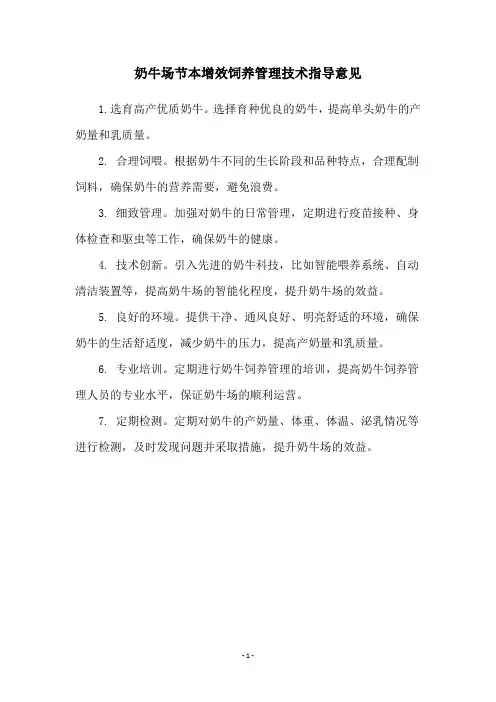 奶牛场节本增效饲养管理技术指导意见

1.选育高产优质奶牛。选择育种优良的奶牛，提高单头奶牛的产奶量和乳质量。

2. 合理饲喂。根据奶牛不同的生长阶段和品种特点，合理配制饲料，确保奶牛的营养需要，避免浪费。

3. 细致管理。加强对奶牛的日常管理，定期进行疫苗接种、身体检查和驱虫等工作，确保奶牛的健康。

4. 技术创新。引入先进的奶牛科技，比如智能喂养系统、自动清洁装置等，提高奶牛场的智能化程度，提升奶牛场的效益。

5. 良好的环境。提供干净、通风良好、明亮舒适的环境，确保奶牛的生活舒适度，减少奶牛的压力，提高产奶量和乳质量。

6. 专业培训。定期进行奶牛饲养管理的培训，提高奶牛饲养管理人员的专业水平，保证奶牛场的顺利运营。

7. 定期检测。定期对奶牛的产奶量、体重、体温、泌乳情况等进行检测，及时发现问题并采取措施，提升奶牛场的效益。

- 1 -